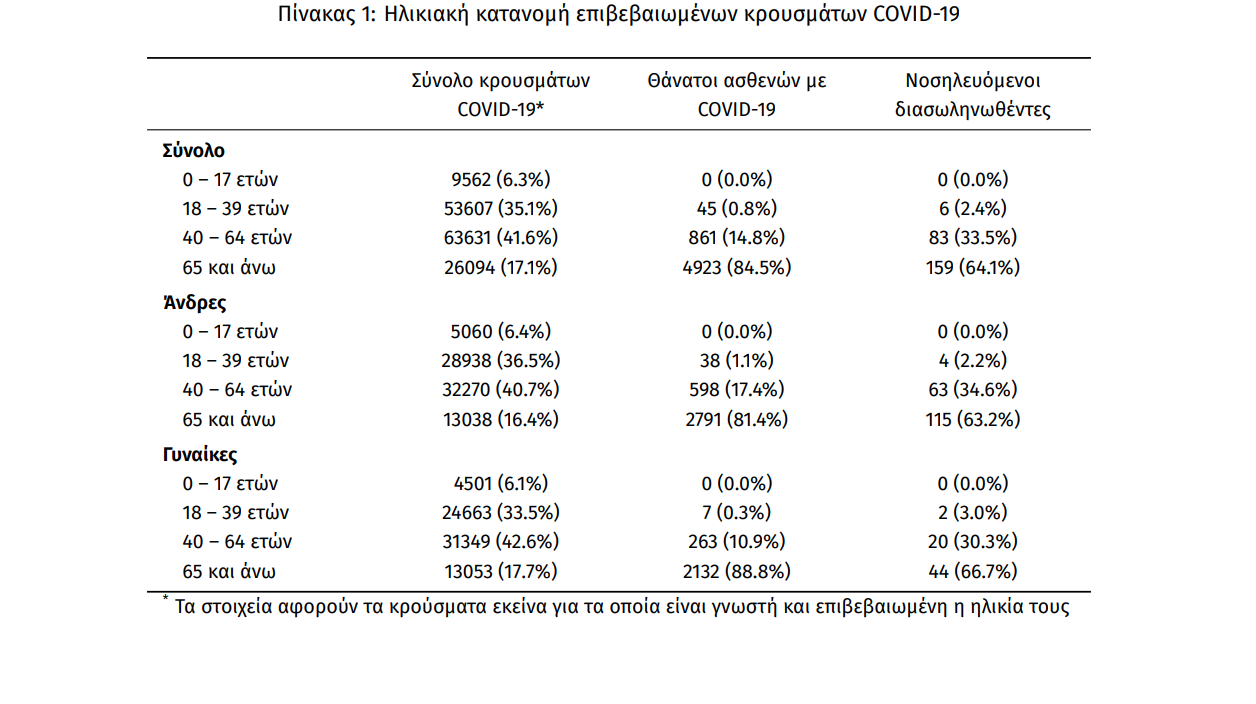 Πίνακας 1: Ηλικιακή κατανομή επιβεβαιωμένων κρουσμάτων COVID-19

| | Σύνολο κρουσμάτων COVID-19* | Θάνατοι ασθενών με COVID-19 | Νοσηλευόμενοι διασωληνωθέντες |
|---|---|---|---|
| **Σύνολο** | | | |
| 0 – 17 ετών | 9562 (6.3%) | 0 (0.0%) | 0 (0.0%) |
| 18 – 39 ετών | 53607 (35.1%) | 45 (0.8%) | 6 (2.4%) |
| 40 – 64 ετών | 63631 (41.6%) | 861 (14.8%) | 83 (33.5%) |
| 65 και άνω | 26094 (17.1%) | 4923 (84.5%) | 159 (64.1%) |
| **Άνδρες** | | | |
| 0 – 17 ετών | 5060 (6.4%) | 0 (0.0%) | 0 (0.0%) |
| 18 – 39 ετών | 28938 (36.5%) | 38 (1.1%) | 4 (2.2%) |
| 40 – 64 ετών | 32270 (40.7%) | 598 (17.4%) | 63 (34.6%) |
| 65 και άνω | 13038 (16.4%) | 2791 (81.4%) | 115 (63.2%) |
| **Γυναίκες** | | | |
| 0 – 17 ετών | 4501 (6.1%) | 0 (0.0%) | 0 (0.0%) |
| 18 – 39 ετών | 24663 (33.5%) | 7 (0.3%) | 2 (3.0%) |
| 40 – 64 ετών | 31349 (42.6%) | 263 (10.9%) | 20 (30.3%) |
| 65 και άνω | 13053 (17.7%) | 2132 (88.8%) | 44 (66.7%) |

* Τα στοιχεία αφορούν τα κρούσματα εκείνα για τα οποία είναι γνωστή και επιβεβαιωμένη η ηλικία τους